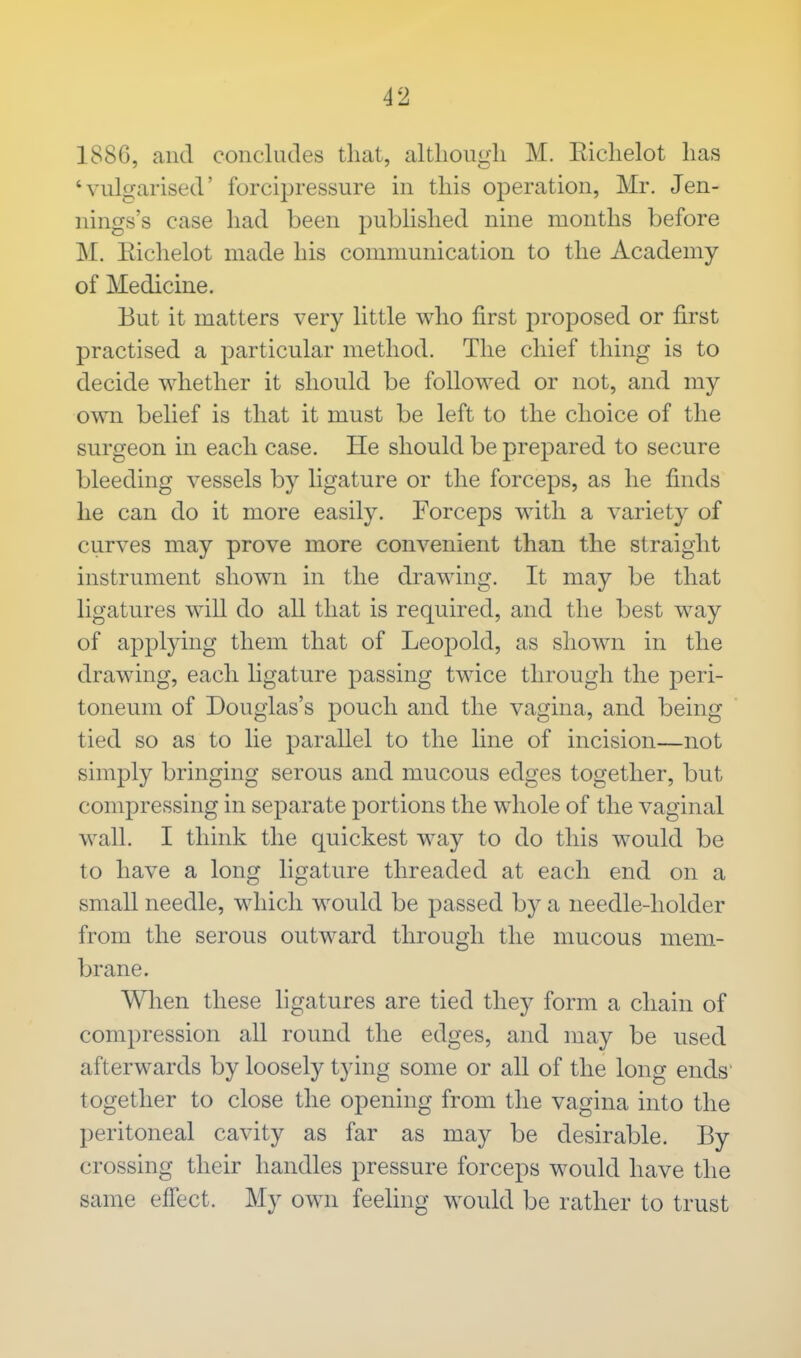 42

1886, and concludes that, although M. Richelot has 'vulgarised' forcipressure in this operation, Mr. Jennings's case had been published nine months before M. Richelot made his communication to the Academy of Medicine.

But it matters very little who first proposed or first practised a particular method. The chief thing is to decide whether it should be followed or not, and my own belief is that it must be left to the choice of the surgeon in each case. He should be prepared to secure bleeding vessels by ligature or the forceps, as he finds he can do it more easily. Forceps with a variety of curves may prove more convenient than the straight instrument shown in the drawing. It may be that ligatures will do all that is required, and the best way of applying them that of Leopold, as shown in the drawing, each ligature passing twice through the peritoneum of Douglas's pouch and the vagina, and being tied so as to lie parallel to the line of incision—not simply bringing serous and mucous edges together, but compressing in separate portions the whole of the vaginal wall. I think the quickest way to do this would be to have a long ligature threaded at each end on a small needle, which would be passed by a needle-holder from the serous outward through the mucous membrane.

When these ligatures are tied they form a chain of compression all round the edges, and may be used afterwards by loosely tying some or all of the long ends together to close the opening from the vagina into the peritoneal cavity as far as may be desirable. By crossing their handles pressure forceps would have the same effect. My own feeling would be rather to trust